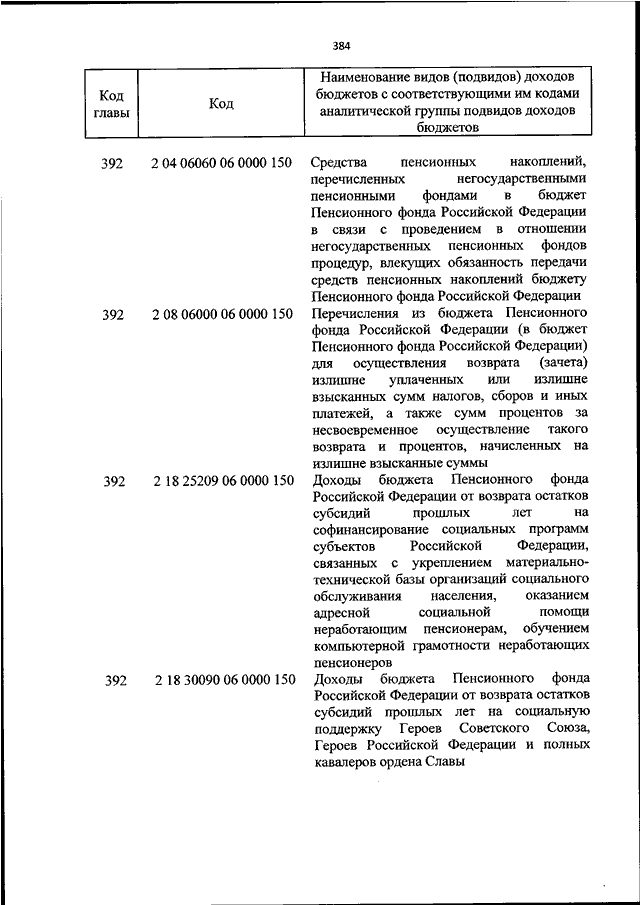 384

| Код главы | Код | Наименование видов (подвидов) доходов бюджетов с соответствующими им кодами аналитической группы подвидов доходов бюджетов |
|---|---|---|
| 392 | 2 04 06060 06 0000 150 | Средства пенсионных накоплений, перечисленных негосударственными пенсионными фондами в бюджет Пенсионного фонда Российской Федерации в связи с проведением в отношении негосударственных пенсионных фондов процедур, влекущих обязанность передачи средств пенсионных накоплений бюджету Пенсионного фонда Российской Федерации |
| 392 | 2 08 06000 06 0000 150 | Перечисления из бюджета Пенсионного фонда Российской Федерации (в бюджет Пенсионного фонда Российской Федерации) для осуществления возврата (зачета) излишне уплаченных или излишне взысканных сумм налогов, сборов и иных платежей, а также сумм процентов за несвоевременное осуществление такого возврата и процентов, начисленных на излишне взысканные суммы |
| 392 | 2 18 25209 06 0000 150 | Доходы бюджета Пенсионного фонда Российской Федерации от возврата остатков субсидий прошлых лет на софинансирование социальных программ субъектов Российской Федерации, связанных с укреплением материально-технической базы организаций социального обслуживания населения, оказанием адресной социальной помощи неработающим пенсионерам, обучением компьютерной грамотности неработающих пенсионеров |
| 392 | 2 18 30090 06 0000 150 | Доходы бюджета Пенсионного фонда Российской Федерации от возврата остатков субсидий прошлых лет на социальную поддержку Героев Советского Союза, Героев Российской Федерации и полных кавалеров ордена Славы |